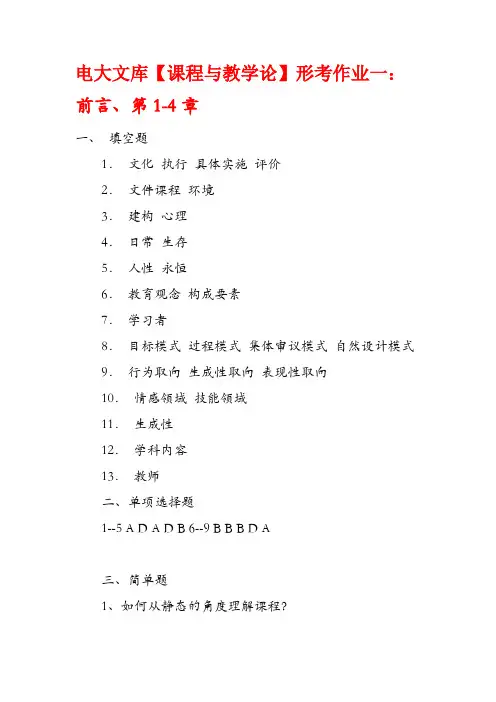 电大文库【课程与教学论】形考作业一：前言、第 1-4 章

一、 填空题

1. 文化 执行 具体实施 评价

2. 文件课程 环境

3. 建构 心理

4. 日常 生存

5. 人性 永恒

6. 教育观念 构成要素

7. 学习者

8. 目标模式 过程模式 集体审议模式 自然设计模式

9. 行为取向 生成性取向 表现性取向

10. 情感领域 技能领域

11. 生成性

12. 学科内容

13. 教师

二、单项选择题

1--5 A D A D B 6--9 B B B D A

三、简单题

1、如何从静态的角度理解课程?